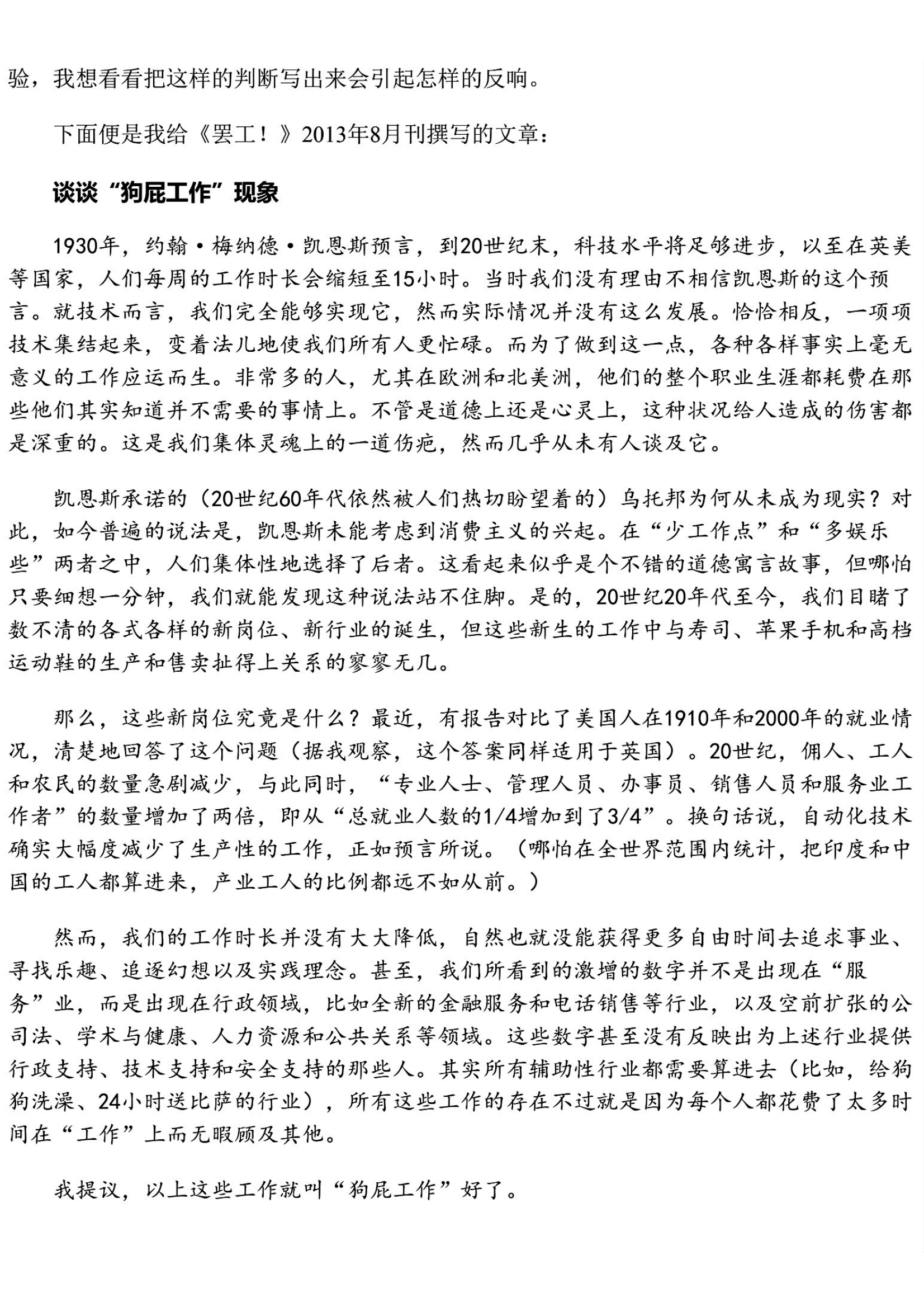 验，我想看看把这样的判断写出来会引起怎样的反响。

下面便是我给《罢工！》2013年8月刊撰写的文章：

谈谈“狗屁工作”现象

1930年，约翰·梅纳德·凯恩斯预言，到20世纪末，科技水平将足够进步，以至在英美等国家，人们每周的工作时长会缩短至15小时。当时我们没有理由不相信凯恩斯的这个预言。就技术而言，我们完全能够实现它，然而实际情况并没有这么发展。恰恰相反，一项项技术集结起来，变着法儿地使我们所有人更忙碌。而为了做到这一点，各种各样事实上毫无意义的工作应运而生。非常多的人，尤其在欧洲和北美洲，他们的整个职业生涯都耗费在那些他们其实知道并不需要的事情上。不管是道德上还是心灵上，这种状况给人造成的伤害都是深重的。这是我们集体灵魂上的一道伤疤，然而几乎从未有人谈及它。

凯恩斯承诺的（20世纪60年代依然被人们热切盼望着的）乌托邦为何从未成为现实？对此，如今普遍的说法是，凯恩斯未能考虑到消费主义的兴起。在“少工作点”和“多娱乐些”两者之中，人们集体性地选择了后者。这看起来似乎是个不错的道德寓言故事，但哪怕只要细想一分钟，我们就能发现这种说法站不住脚。是的，20世纪20年代至今，我们目睹了数不清的各式各样的新岗位、新行业的诞生，但这些新生的工作中与寿司、苹果手机和高档运动鞋的生产和售卖扯得上关系的寥寥无几。

那么，这些新岗位究竟是什么？最近，有报告对比了美国人在1910年和2000年的就业情况，清楚地回答了这个问题（据我观察，这个答案同样适用于英国）。20世纪，佣人、工人和农民的数量急剧减少，与此同时，“专业人士、管理人员、办事员、销售人员和服务业工作者”的数量增加了两倍，即从“总就业人数的1/4增加到了3/4”。换句话说，自动化技术确实大幅度减少了生产性的工作，正如预言所说。（哪怕在全世界范围内统计，把印度和中国的工人都算进来，产业工人的比例都远不如从前。）

然而，我们的工作时长并没有大大降低，自然也就没能获得更多自由时间去追求事业、寻找乐趣、追逐幻想以及实践理念。甚至，我们所看到的激增的数字并不是出现在“服务”业，而是出现在行政领域，比如全新的金融服务和电话销售等行业，以及空前扩张的公司法、学术与健康、人力资源和公共关系等领域。这些数字甚至没有反映出为上述行业提供行政支持、技术支持和安全支持的那些人。其实所有辅助性行业都需要算进去（比如，给狗狗洗澡、24小时送比萨的行业），所有这些工作的存在不过就是因为每个人都花费了太多时间在“工作”上而无暇顾及其他。

我提议，以上这些工作就叫“狗屁工作”好了。